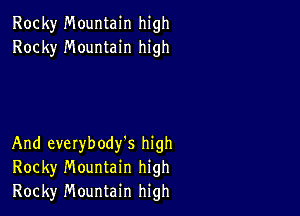 Rocky Mountain high
Rocky Mountain high

And everybody's high
Rocky Mountain high
Rocky Mountain high